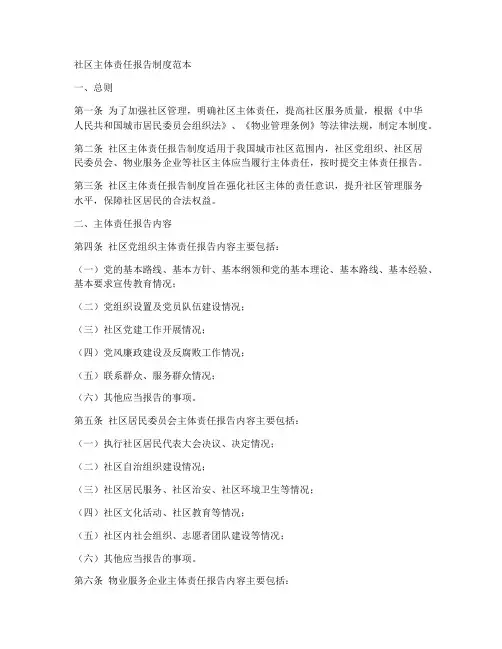 社区主体责任报告制度范本

一、总则

第一条 为了加强社区管理，明确社区主体责任，提高社区服务质量，根据《中华人民共和国城市居民委员会组织法》、《物业管理条例》等法律法规，制定本制度。

第二条 社区主体责任报告制度适用于我国城市社区范围内，社区党组织、社区居民委员会、物业服务企业等社区主体应当履行主体责任，按时提交主体责任报告。

第三条 社区主体责任报告制度旨在强化社区主体的责任意识，提升社区管理服务水平，保障社区居民的合法权益。

二、主体责任报告内容

第四条 社区党组织主体责任报告内容主要包括：

（一）党的基本路线、基本方针、基本纲领和党的基本理论、基本路线、基本经验、基本要求宣传教育情况；

（二）党组织设置及党员队伍建设情况；

（三）社区党建工作开展情况；

（四）党风廉政建设及反腐败工作情况；

（五）联系群众、服务群众情况；

（六）其他应当报告的事项。

第五条 社区居民委员会主体责任报告内容主要包括：

（一）执行社区居民代表大会决议、决定情况；

（二）社区自治组织建设情况；

（三）社区居民服务、社区治安、社区环境卫生等情况；

（四）社区文化活动、社区教育等情况；

（五）社区内社会组织、志愿者团队建设等情况；

（六）其他应当报告的事项。

第六条 物业服务企业主体责任报告内容主要包括：